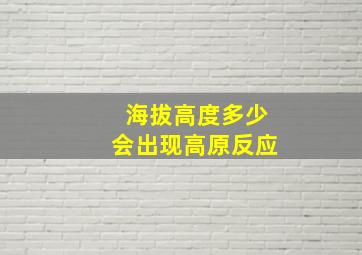 海拔高度多少
会出现高原反应